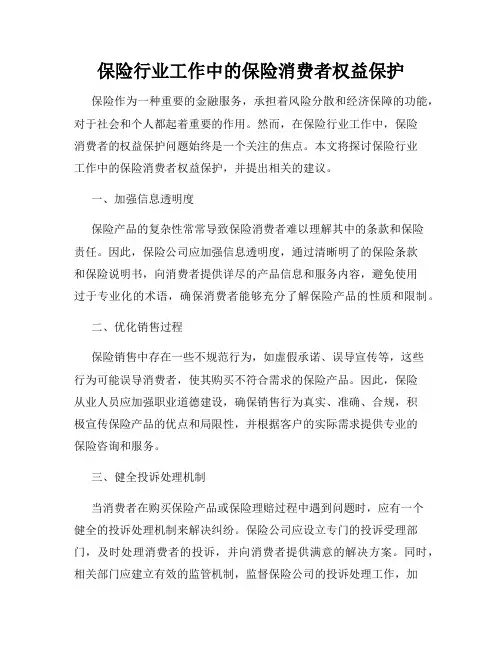 保险行业工作中的保险消费者权益保护

保险作为一种重要的金融服务，承担着风险分散和经济保障的功能，对于社会和个人都起着重要的作用。然而，在保险行业工作中，保险消费者的权益保护问题始终是一个关注的焦点。本文将探讨保险行业工作中的保险消费者权益保护，并提出相关的建议。

一、加强信息透明度

保险产品的复杂性常常导致保险消费者难以理解其中的条款和保险责任。因此，保险公司应加强信息透明度，通过清晰明了的保险条款和保险说明书，向消费者提供详尽的产品信息和服务内容，避免使用过于专业化的术语，确保消费者能够充分了解保险产品的性质和限制。

二、优化销售过程

保险销售中存在一些不规范行为，如虚假承诺、误导宣传等，这些行为可能误导消费者，使其购买不符合需求的保险产品。因此，保险从业人员应加强职业道德建设，确保销售行为真实、准确、合规，积极宣传保险产品的优点和局限性，并根据客户的实际需求提供专业的保险咨询和服务。

三、健全投诉处理机制

当消费者在购买保险产品或保险理赔过程中遇到问题时，应有一个健全的投诉处理机制来解决纠纷。保险公司应设立专门的投诉受理部门，及时处理消费者的投诉，并向消费者提供满意的解决方案。同时，相关部门应建立有效的监管机制，监督保险公司的投诉处理工作，加